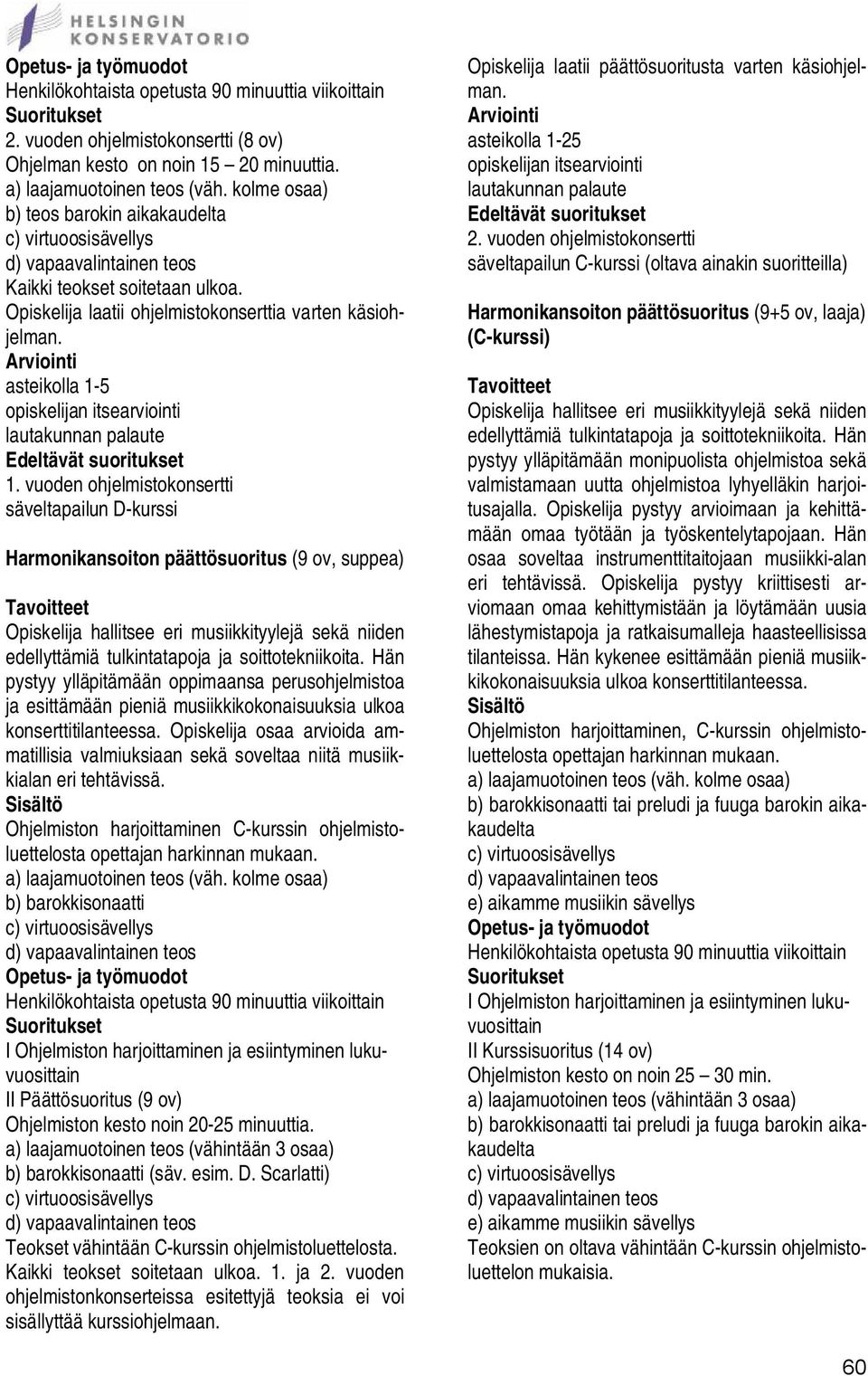 HELSINGIN KONSERVATORIO

Opetus- ja työmuodot
Henkilökohtaista opetusta 90 minuuttia viikoittain
Suoritukset
2. vuoden ohjelmistokonsertti (8 ov)
Ohjelman kesto on noin 15 – 20 minuuttia.
a) laajamuotoinen teos (väh. kolme osaa)
b) teos barokin aikakaudelta
c) virtuoosisävellys
d) vapaavalintainen teos
Kaikki teokset soitetaan ulkoa.
Opiskelija laatii ohjelmistokonserttia varten käsiohjelman.
Arviointi
asteikolla 1-5
opiskelijan itsearviointi
lautakunnan palaute
Edeltävät suoritukset
1. vuoden ohjelmistokonsertti
säveltapailun D-kurssi

Harmonikansoiton päättösuoritus (9 ov, suppea)

Tavoitteet
Opiskelija hallitsee eri musiikkityylejä sekä niiden edellyttämiä tulkintatapoja ja soittotekniikoita. Hän pystyy ylläpitämään oppimaansa perusohjelmistoa ja esittämään pieniä musiikkikokonaisuuksia ulkoa konserttitilanteessa. Opiskelija osaa arvioida ammatillisia valmiuksiaan sekä soveltaa niitä musiikkialan eri tehtävissä.
Sisältö
Ohjelmiston harjoittaminen C-kurssin ohjelmistoluettelosta opettajan harkinnan mukaan.
a) laajamuotoinen teos (väh. kolme osaa)
b) barokkisonaatti
c) virtuoosisävellys
d) vapaavalintainen teos
Opetus- ja työmuodot
Henkilökohtaista opetusta 90 minuuttia viikoittain
Suoritukset
I Ohjelmiston harjoittaminen ja esiintyminen lukuvuosittain
II Päättösuoritus (9 ov)
Ohjelmiston kesto noin 20-25 minuuttia.
a) laajamuotoinen teos (vähintään 3 osaa)
b) barokkisonaatti (säv. esim. D. Scarlatti)
c) virtuoosisävellys
d) vapaavalintainen teos
Teokset vähintään C-kurssin ohjelmistoluettelosta.
Kaikki teokset soitetaan ulkoa. 1. ja 2. vuoden ohjelmistonkonserteissa esitettyjä teoksia ei voi sisällyttää kurssiohjelmaan.

Opiskelija laatii päättösuoritusta varten käsiohjelman.
Arviointi
asteikolla 1-25
opiskelijan itsearviointi
lautakunnan palaute
Edeltävät suoritukset
2. vuoden ohjelmistokonsertti
säveltapailun C-kurssi (oltava ainakin suoritteilla)

Harmonikansoiton päättösuoritus (9+5 ov, laaja) (C-kurssi)

Tavoitteet
Opiskelija hallitsee eri musiikkityylejä sekä niiden edellyttämiä tulkintatapoja ja soittotekniikoita. Hän pystyy ylläpitämään monipuolista ohjelmistoa sekä valmistamaan uutta ohjelmistoa lyhyelläkin harjoitusajalla. Opiskelija pystyy arvioimaan ja kehittämään omaa työtään ja työskentelytapojaan. Hän osaa soveltaa instrumenttitaitojaan musiikki-alan eri tehtävissä. Opiskelija pystyy kriittisesti arviomaan omaa kehittymistään ja löytämään uusia lähestymistapoja ja ratkaisumalleja haasteellisissa tilanteissa. Hän kykenee esittämään pieniä musiikkikokonaisuuksia ulkoa konserttitilanteessa.
Sisältö
Ohjelmiston harjoittaminen, C-kurssin ohjelmistoluettelosta opettajan harkinnan mukaan.
a) laajamuotoinen teos (väh. kolme osaa)
b) barokkisonaatti tai preludi ja fuuga barokin aikakaudelta
c) virtuoosisävellys
d) vapaavalintainen teos
e) aikamme musiikin sävellys
Opetus- ja työmuodot
Henkilökohtaista opetusta 90 minuuttia viikoittain
Suoritukset
I Ohjelmiston harjoittaminen ja esiintyminen lukuvuosittain
II Kurssisuoritus (14 ov)
Ohjelmiston kesto on noin 25 – 30 min.
a) laajamuotoinen teos (vähintään 3 osaa)
b) barokkisonaatti tai preludi ja fuuga barokin aikakaudelta
c) virtuoosisävellys
d) vapaavalintainen teos
e) aikamme musiikin sävellys
Teoksien on oltava vähintään C-kurssin ohjelmistoluettelon mukaisia.

60